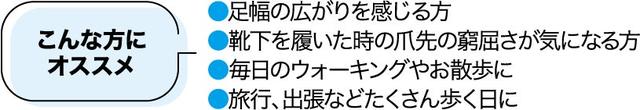 こんな方に
オススメ

●足幅の広がりを感じる方
●靴下を履いた時の爪先の窮屈さが気になる方
●毎日のウォーキングやお散歩に
●旅行、出張などたくさん歩く日に